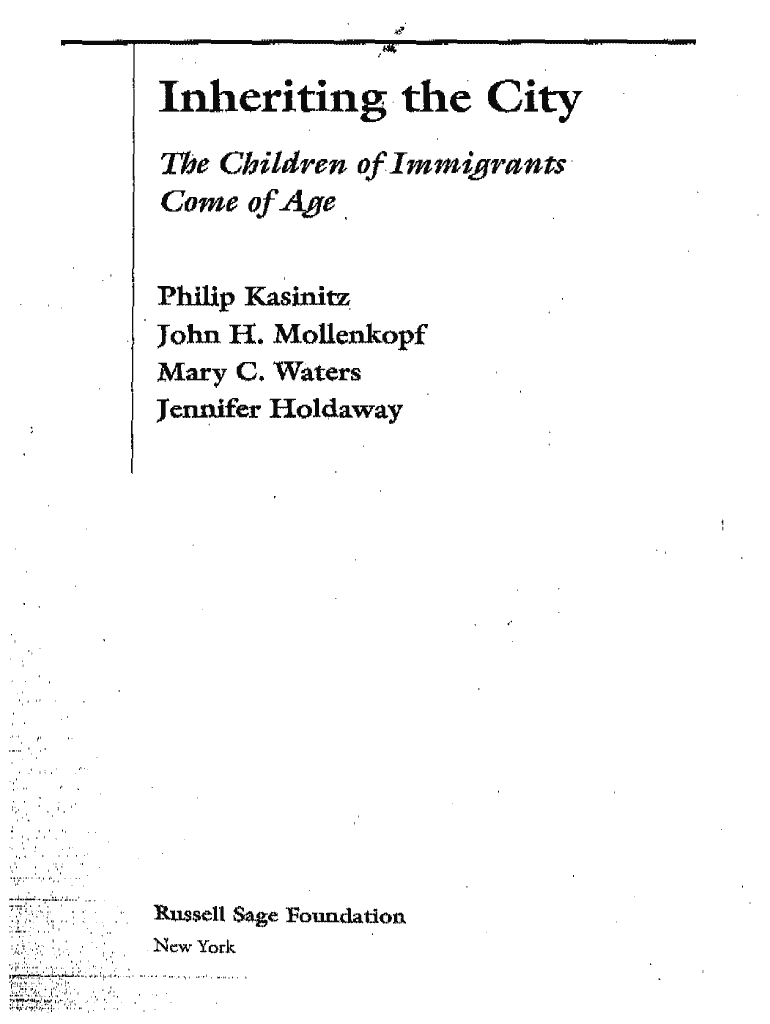 Inheriting the City

The Children of Immigrants Come of Age

Philip Kasinitz
John H. Mollenkopf
Mary C. Waters
Jennifer Holdaway

Russell Sage Foundation
New York